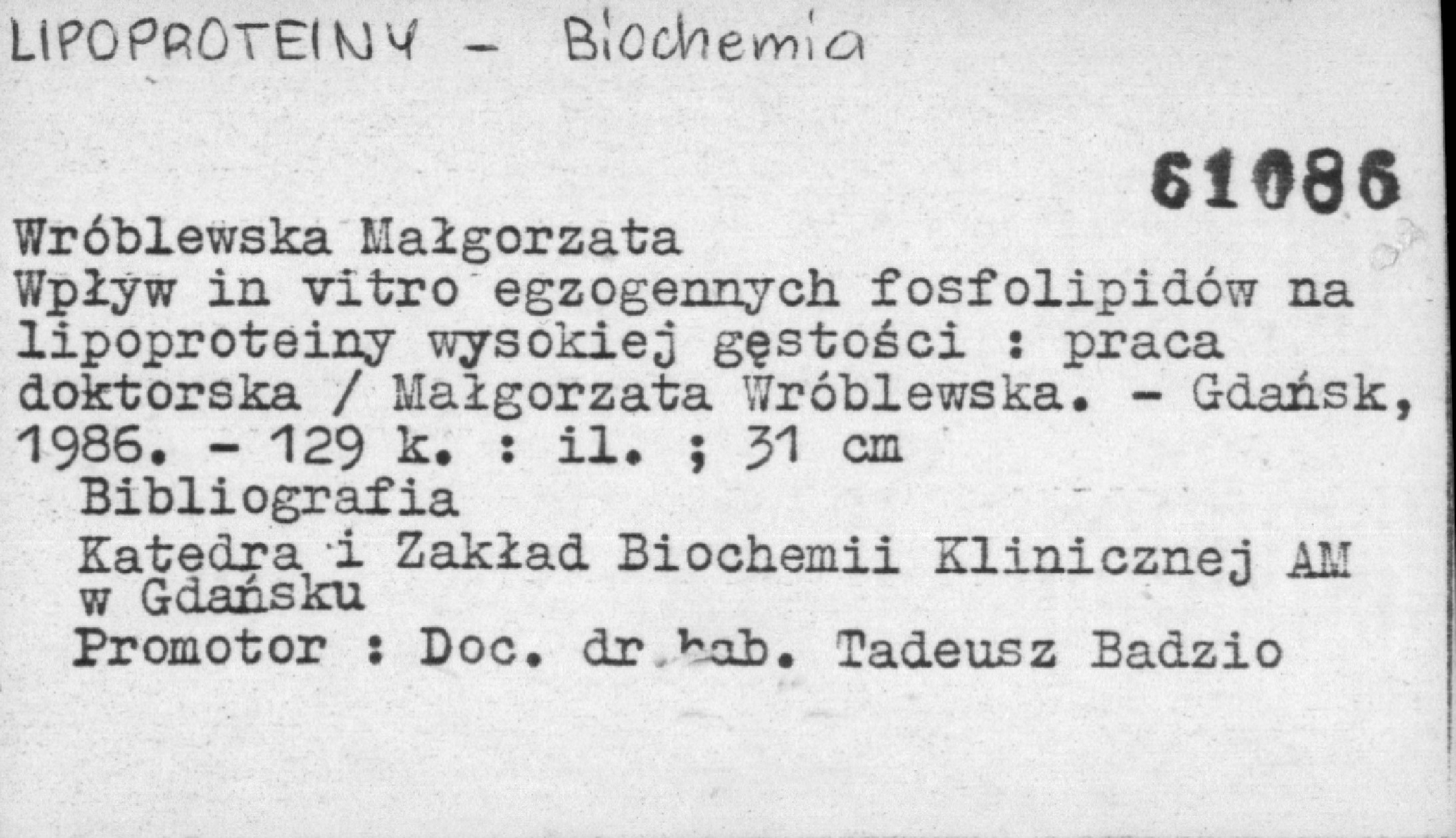 LIPOPROTEINY - Biochemia

61086

Wróblewska Małgorzata
Wpływ in vitro egzogennych fosfolipidów na lipoproteiny wysokiej gęstości : praca doktorska / Małgorzata Wróblewska. - Gdańsk, 1986. - 129 k. : il. ; 31 cm
Bibliografia
Katedra i Zakład Biochemii Klinicznej AM w Gdańsku
Promotor : Doc. dr hab. Tadeusz Badzio